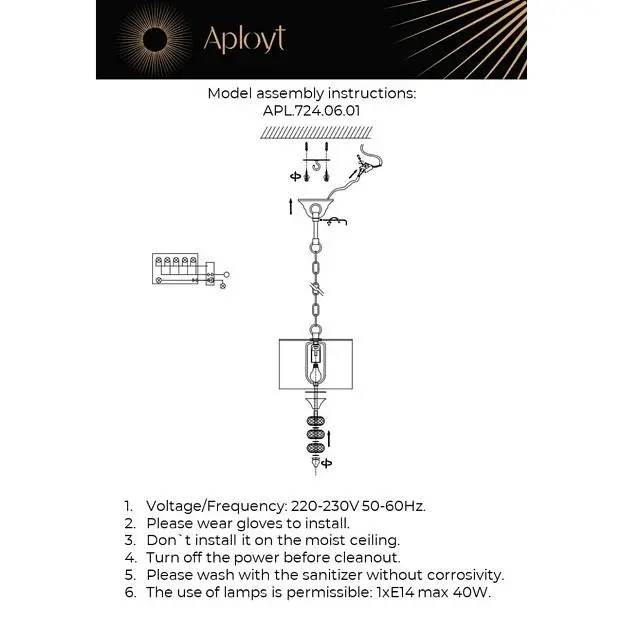 Aployt

Model assembly instructions:
APL.724.06.01

1. Voltage/Frequency: 220-230V 50-60Hz.
2. Please wear gloves to install.
3. Don`t install it on the moist ceiling.
4. Turn off the power before cleanout.
5. Please wash with the sanitizer without corrosivity.
6. The use of lamps is permissible: 1xE14 max 40W.